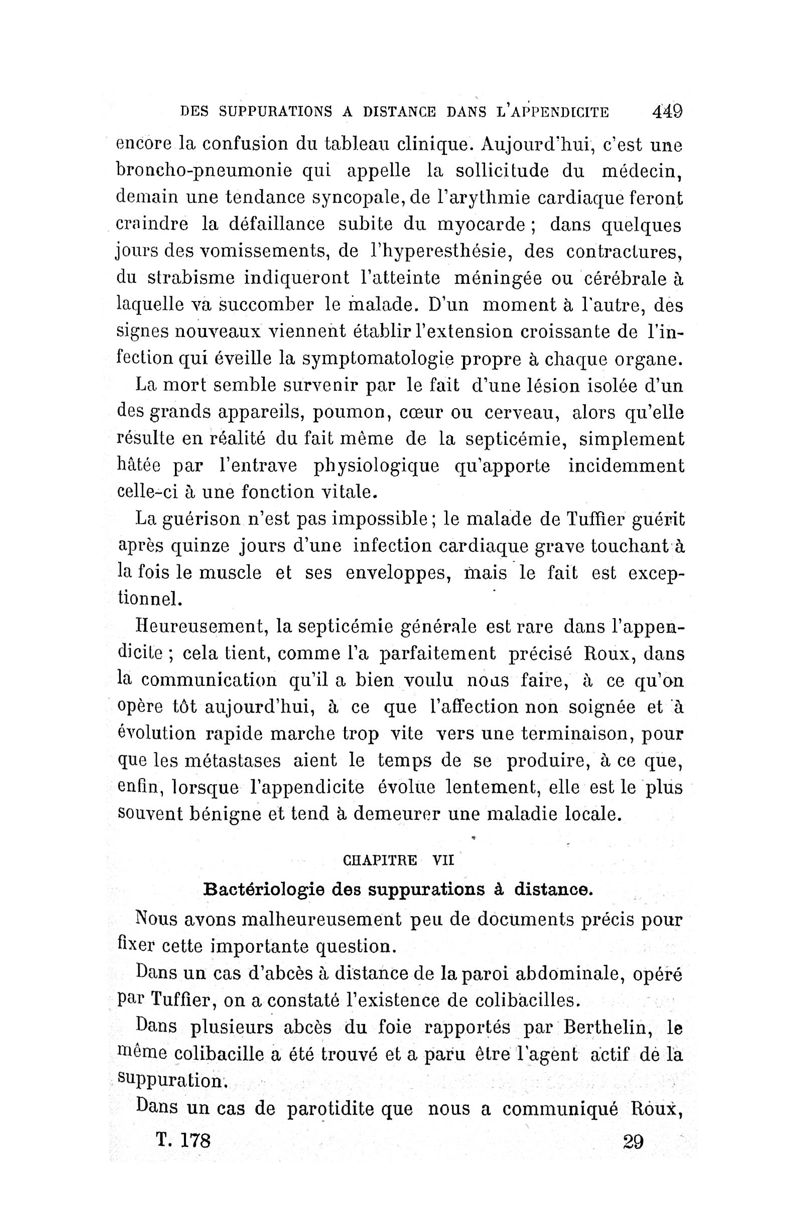 DES SUPPURATIONS A DISTANCE DANS L'APPENDICITE 449

encore la confusion du tableau clinique. Aujourd'hui, c'est une broncho-pneumonie qui appelle la sollicitude du médecin, demain une tendance syncopale, de l'arythmie cardiaque feront craindre la défaillance subite du myocarde ; dans quelques jours des vomissements, de l'hyperesthésie, des contractures, du strabisme indiqueront l'atteinte méningée ou cérébrale à laquelle va succomber le malade. D'un moment à l'autre, des signes nouveaux viennent établir l'extension croissante de l'infection qui éveille la symptomatologie propre à chaque organe.

La mort semble survenir par le fait d'une lésion isolée d'un des grands appareils, poumon, cœur ou cerveau, alors qu'elle résulte en réalité du fait même de la septicémie, simplement hâtée par l'entrave physiologique qu'apporte incidemment celle-ci à une fonction vitale.

La guérison n'est pas impossible ; le malade de Tuffier guérit après quinze jours d'une infection cardiaque grave touchant à la fois le muscle et ses enveloppes, mais le fait est exceptionnel.

Heureusement, la septicémie générale est rare dans l'appendicite ; cela tient, comme l'a parfaitement précisé Roux, dans la communication qu'il a bien voulu nous faire, à ce qu'on opère tôt aujourd'hui, à ce que l'affection non soignée et à évolution rapide marche trop vite vers une terminaison, pour que les métastases aient le temps de se produire, à ce que, enfin, lorsque l'appendicite évolue lentement, elle est le plus souvent bénigne et tend à demeurer une maladie locale.

CHAPITRE VII

Bactériologie des suppurations à distance.

Nous avons malheureusement peu de documents précis pour fixer cette importante question.

Dans un cas d'abcès à distance de la paroi abdominale, opéré par Tuffier, on a constaté l'existence de colibacilles.

Dans plusieurs abcès du foie rapportés par Berthelin, le même colibacille a été trouvé et a paru être l'agent actif de la suppuration.

Dans un cas de parotidite que nous a communiqué Roux,

T. 178 29